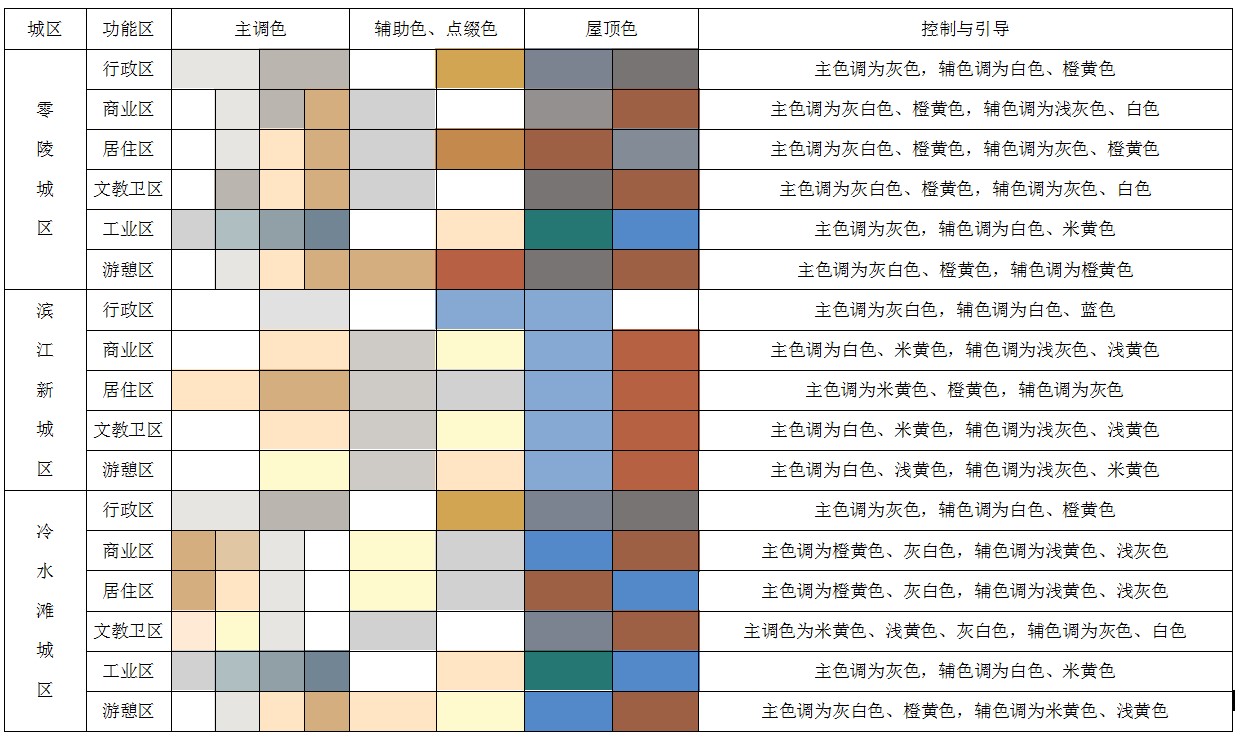 | 城区 | 功能区 | 主调色 | 辅助色、点缀色 | 屋顶色 | 控制与引导 |
|---|---|---|---|---|---|
| 零陵城区 | 行政区 | | | | 主色调为灰色，辅色调为白色、橙黄色 |
| | 商业区 | | | | 主色调为灰白色、橙黄色，辅色调为浅灰色、白色 |
| | 居住区 | | | | 主色调为灰白色、橙黄色，辅色调为灰色、橙黄色 |
| | 文教卫区 | | | | 主色调为灰白色、橙黄色，辅色调为灰色、白色 |
| | 工业区 | | | | 主色调为灰色，辅色调为白色、米黄色 |
| | 游憩区 | | | | 主色调为灰白色、橙黄色，辅色调为橙黄色 |
| 滨江新城区 | 行政区 | | | | 主色调为灰白色，辅色调为白色、蓝色 |
| | 商业区 | | | | 主色调为白色、米黄色，辅色调为浅灰色、浅黄色 |
| | 居住区 | | | | 主色调为米黄色、橙黄色，辅色调为灰色 |
| | 文教卫区 | | | | 主色调为白色、米黄色，辅色调为浅灰色、浅黄色 |
| | 游憩区 | | | | 主色调为白色、浅黄色，辅色调为浅灰色、米黄色 |
| 冷水滩城区 | 行政区 | | | | 主色调为灰色，辅色调为白色、橙黄色 |
| | 商业区 | | | | 主色调为橙黄色、灰白色，辅色调为浅黄色、浅灰色 |
| | 居住区 | | | | 主色调为橙黄色、灰白色，辅色调为浅黄色、浅灰色 |
| | 文教卫区 | | | | 主调色为米黄色、浅黄色、灰白色，辅色调为灰色、白色 |
| | 工业区 | | | | 主色调为灰色，辅色调为白色、米黄色 |
| | 游憩区 | | | | 主色调为灰白色、橙黄色，辅色调为米黄色、浅黄色 |